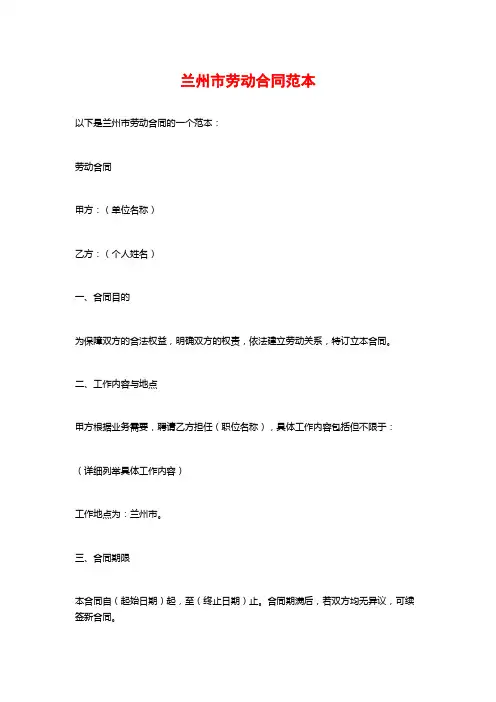 兰州市劳动合同范本

以下是兰州市劳动合同的一个范本：

劳动合同

甲方：（单位名称）

乙方：（个人姓名）

一、合同目的

为保障双方的合法权益，明确双方的权责，依法建立劳动关系，特订立本合同。

二、工作内容与地点

甲方根据业务需要，聘请乙方担任（职位名称），具体工作内容包括但不限于：

（详细列举具体工作内容）

工作地点为：兰州市。

三、合同期限

本合同自（起始日期）起，至（终止日期）止。合同期满后，若双方均无异议，可续签新合同。